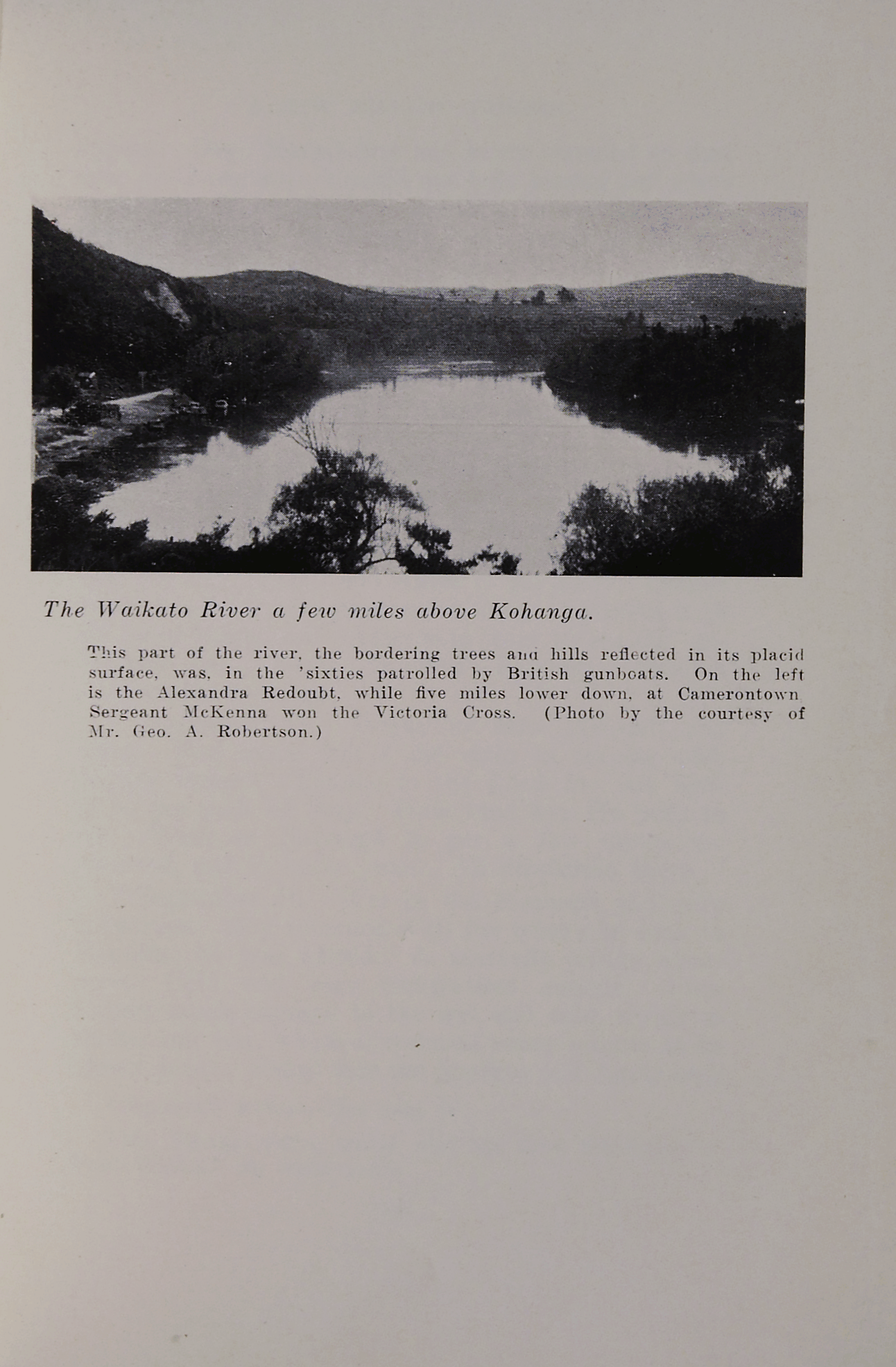 The Waikato River a few miles above Kohanga.

This part of the river, the bordering trees and hills reflected in its placid surface, was, in the 'sixties patrolled by British gunboats. On the left is the Alexandra Redoubt, while five miles lower down, at Camerontown Sergeant McKenna won the Victoria Cross. (Photo by the courtesy of Mr. Geo. A. Robertson.)